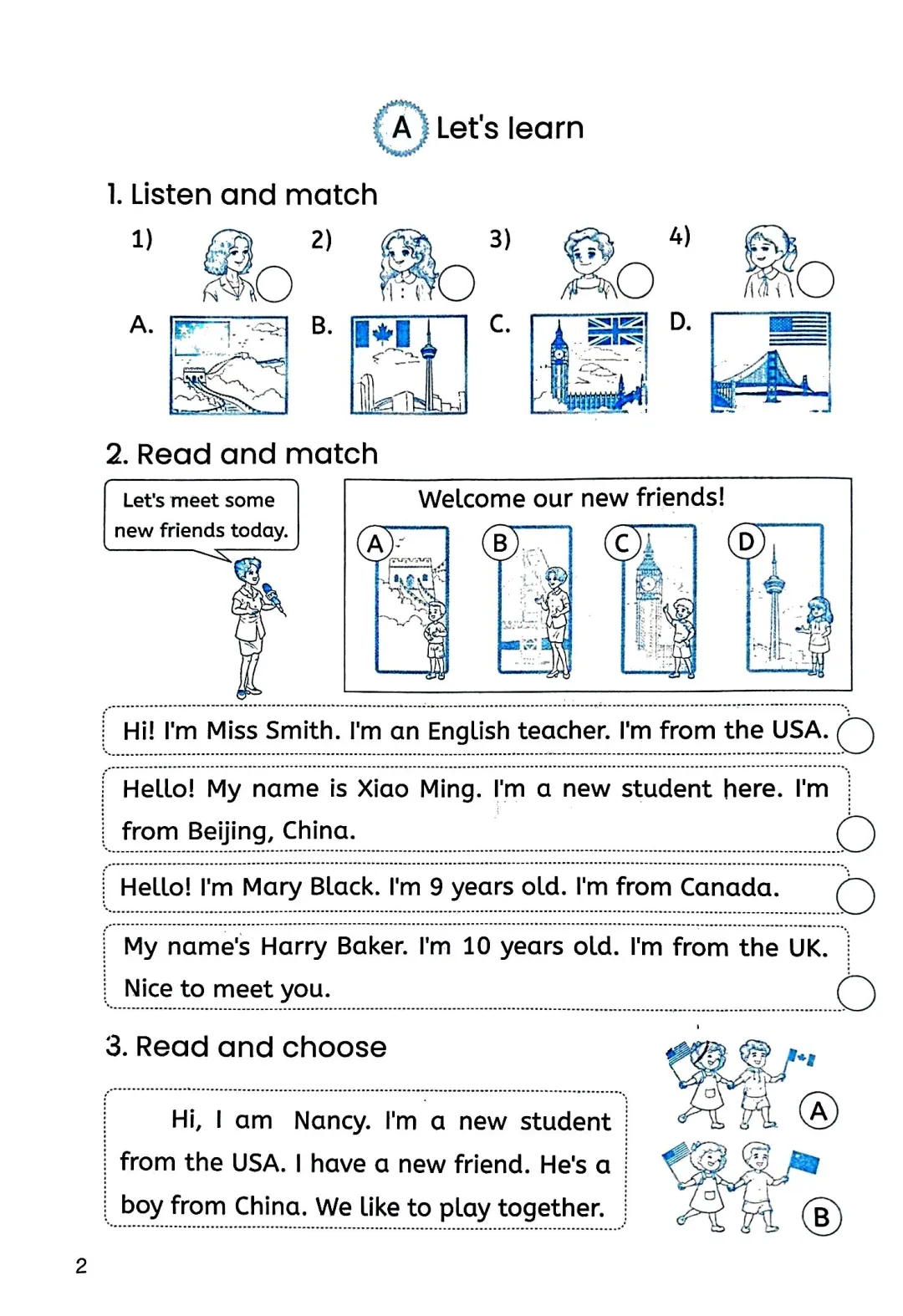 A Let's learn

1. Listen and match

1) 2) 3) 4)

A. B. C. D.

2. Read and match

Let's meet some new friends today.

Welcome our new friends!

A B C D

Hi! I'm Miss Smith. I'm an English teacher. I'm from the USA.

Hello! My name is Xiao Ming. I'm a new student here. I'm from Beijing, China.

Hello! I'm Mary Black. I'm 9 years old. I'm from Canada.

My name's Harry Baker. I'm 10 years old. I'm from the UK. Nice to meet you.

3. Read and choose

Hi, I am Nancy. I'm a new student from the USA. I have a new friend. He's a boy from China. We like to play together.

A

B

2